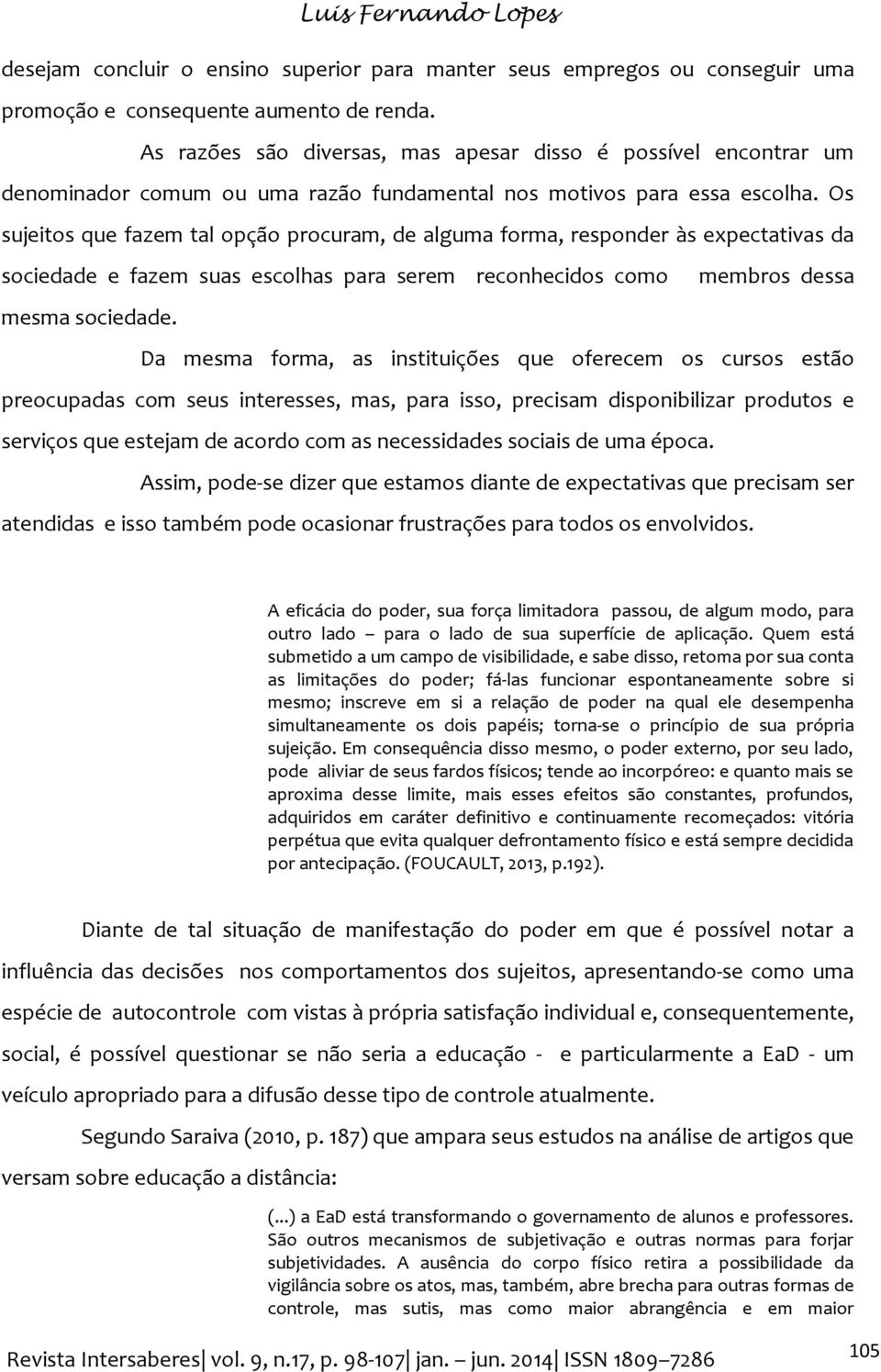 Luis Fernando Lopes

desejam concluir o ensino superior para manter seus empregos ou conseguir uma promoção e consequente aumento de renda.

As razões são diversas, mas apesar disso é possível encontrar um denominador comum ou uma razão fundamental nos motivos para essa escolha. Os sujeitos que fazem tal opção procuram, de alguma forma, responder às expectativas da sociedade e fazem suas escolhas para serem reconhecidos como membros dessa mesma sociedade.

Da mesma forma, as instituições que oferecem os cursos estão preocupadas com seus interesses, mas, para isso, precisam disponibilizar produtos e serviços que estejam de acordo com as necessidades sociais de uma época.

Assim, pode-se dizer que estamos diante de expectativas que precisam ser atendidas e isso também pode ocasionar frustrações para todos os envolvidos.

A eficácia do poder, sua força limitadora passou, de algum modo, para outro lado – para o lado de sua superfície de aplicação. Quem está submetido a um campo de visibilidade, e sabe disso, retoma por sua conta as limitações do poder; fá-las funcionar espontaneamente sobre si mesmo; inscreve em si a relação de poder na qual ele desempenha simultaneamente os dois papéis; torna-se o princípio de sua própria sujeição. Em consequência disso mesmo, o poder externo, por seu lado, pode aliviar de seus fardos físicos; tende ao incorpóreo: e quanto mais se aproxima desse limite, mais esses efeitos são constantes, profundos, adquiridos em caráter definitivo e continuamente recomeçados: vitória perpétua que evita qualquer defrontamento físico e está sempre decidida por antecipação. (FOUCAULT, 2013, p.192).

Diante de tal situação de manifestação do poder em que é possível notar a influência das decisões nos comportamentos dos sujeitos, apresentando-se como uma espécie de autocontrole com vistas à própria satisfação individual e, consequentemente, social, é possível questionar se não seria a educação - e particularmente a EaD - um veículo apropriado para a difusão desse tipo de controle atualmente.

Segundo Saraiva (2010, p. 187) que ampara seus estudos na análise de artigos que versam sobre educação a distância:

(...) a EaD está transformando o governamento de alunos e professores. São outros mecanismos de subjetivação e outras normas para forjar subjetividades. A ausência do corpo físico retira a possibilidade da vigilância sobre os atos, mas, também, abre brecha para outras formas de controle, mas sutis, mas como maior abrangência e em maior

Revista Intersaberes| vol. 9, n.17, p. 98-107| jan. – jun. 2014| ISSN 1809–7286

105